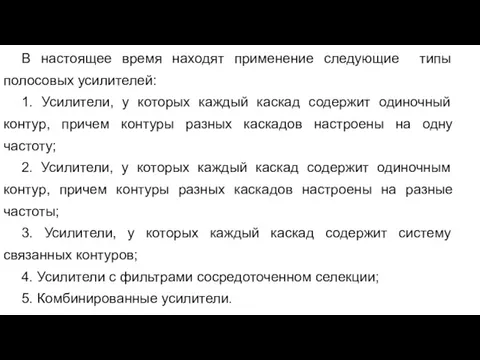 В настоящее время находят применение следующие типы полосовых усилителей:

1. Усилители, у которых каждый каскад содержит одиночный контур, причем контуры разных каскадов настроены на одну частоту;

2. Усилители, у которых каждый каскад содержит одиночным контур, причем контуры разных каскадов настроены на разные частоты;

3. Усилители, у которых каждый каскад содержит систему связанных контуров;

4. Усилители с фильтрами сосредоточенном селекции;

5. Комбинированные усилители.